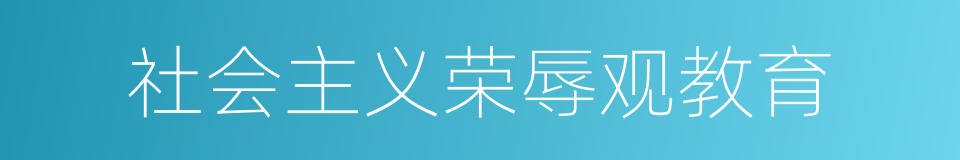 社会主义荣辱观教育